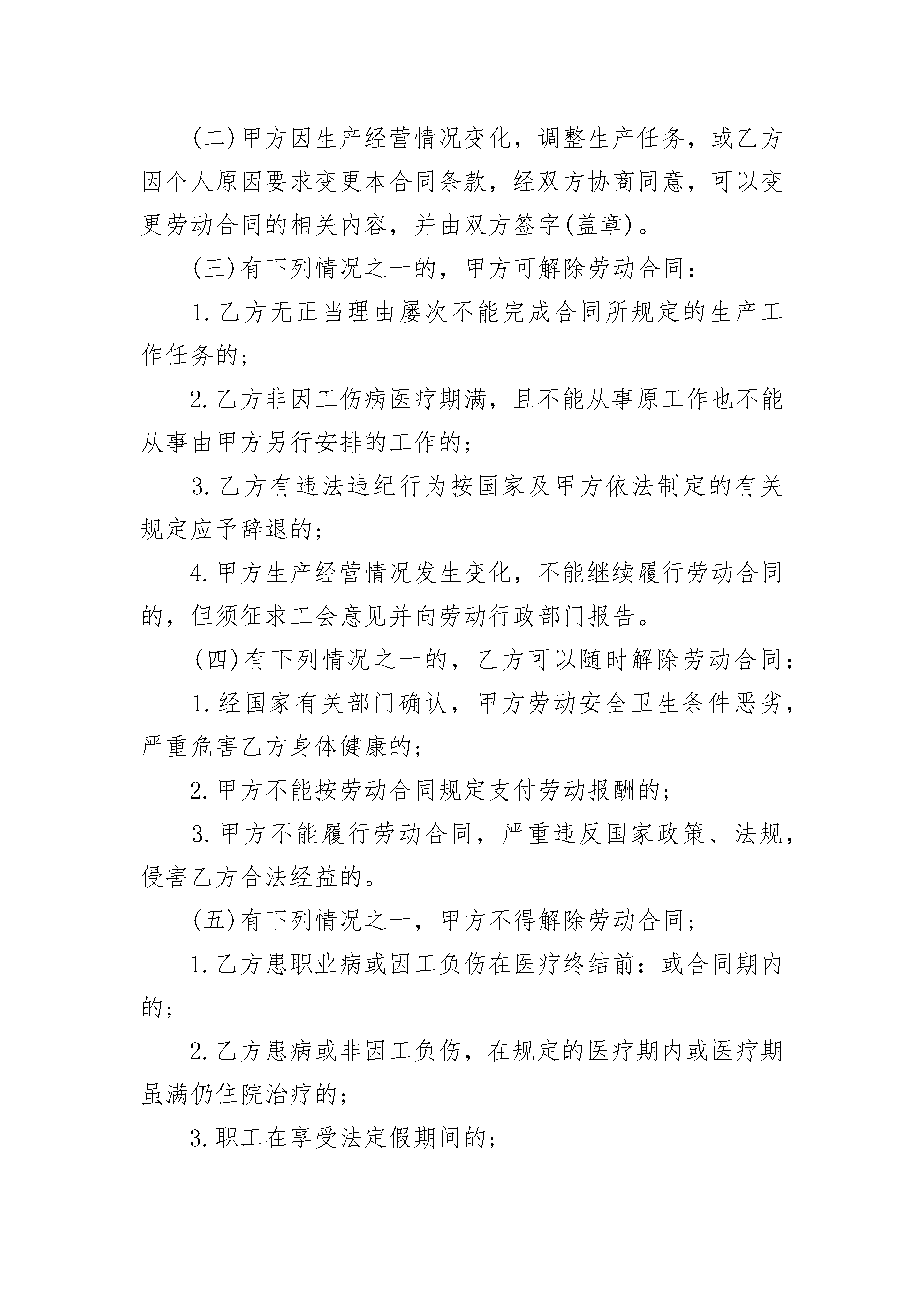 (二)甲方因生产经营情况变化，调整生产任务，或乙方因个人原因要求变更本合同条款，经双方协商同意，可以变更劳动合同的相关内容，并由双方签字(盖章)。

(三)有下列情况之一的，甲方可解除劳动合同：

1.乙方无正当理由屡次不能完成合同所规定的生产工作任务的；

2.乙方非因工伤病医疗期满，且不能从事原工作也不能从事由甲方另行安排的工作的；

3.乙方有违法违纪行为按国家及甲方依法制定的有关规定应予辞退的；

4.甲方生产经营情况发生变化，不能继续履行劳动合同的，但须征求工会意见并向劳动行政部门报告。

(四)有下列情况之一的，乙方可以随时解除劳动合同：

1.经国家有关部门确认，甲方劳动安全卫生条件恶劣，严重危害乙方身体健康的；

2.甲方不能按劳动合同规定支付劳动报酬的；

3.甲方不能履行劳动合同，严重违反国家政策、法规，侵害乙方合法经益的。

(五)有下列情况之一，甲方不得解除劳动合同；

1.乙方患职业病或因工负伤在医疗终结前：或合同期内的；

2.乙方患病或非因工负伤，在规定的医疗期内或医疗期虽满仍住院治疗的；

3.职工在享受法定假期间的；